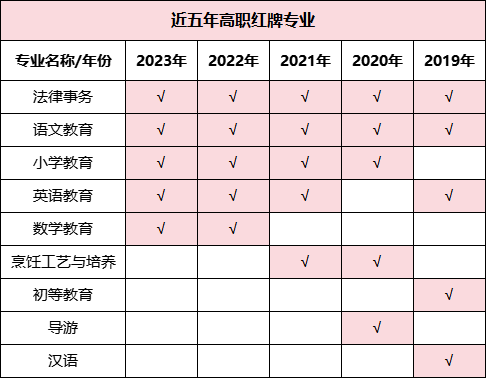 近五年高职红牌专业

| 专业名称/年份 | 2023年 | 2022年 | 2021年 | 2020年 | 2019年 |
|---|---|---|---|---|---|
| 法律事务 | √ | √ | √ | √ | √ |
| 语文教育 | √ | √ | √ | √ | √ |
| 小学教育 | √ | √ | √ | √ |  |
| 英语教育 | √ | √ | √ |  | √ |
| 数学教育 | √ | √ |  |  |  |
| 烹饪工艺与培养 |  |  | √ | √ |  |
| 初等教育 |  |  |  |  | √ |
| 导游 |  |  |  | √ |  |
| 汉语 |  |  |  |  | √ |